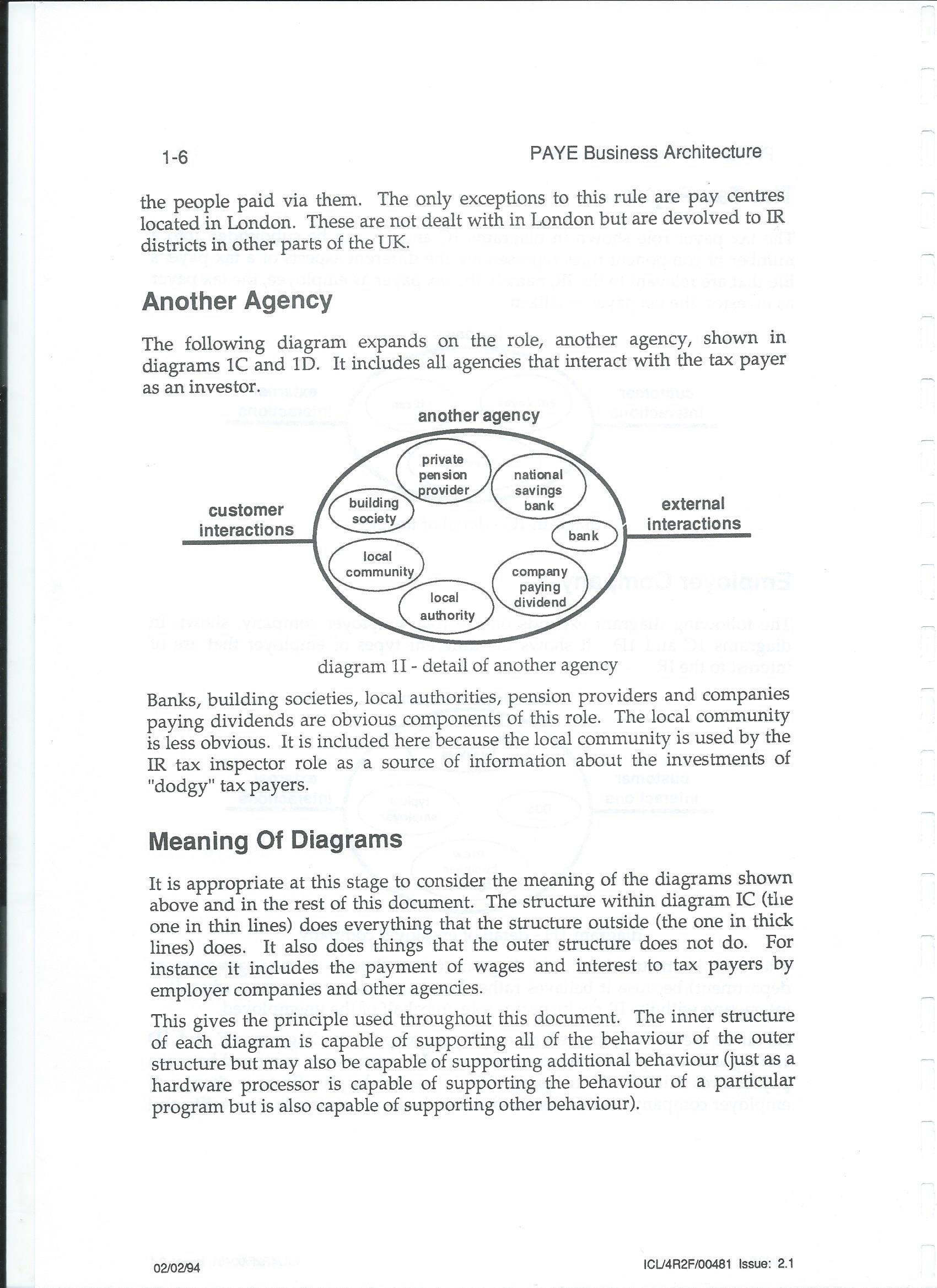 1-6 PAYE Business Architecture

the people paid via them. The only exceptions to this rule are pay centres located in London. These are not dealt with in London but are devolved to IR districts in other parts of the UK.

Another Agency

The following diagram expands on the role, another agency, shown in diagrams 1C and 1D. It includes all agencies that interact with the tax payer as an investor.

another agency

customer interactions

external interactions

private pension provider

national savings bank

building society

bank

local community

company paying dividend

local authority

diagram 1I - detail of another agency

Banks, building societies, local authorities, pension providers and companies paying dividends are obvious components of this role. The local community is less obvious. It is included here because the local community is used by the IR tax inspector role as a source of information about the investments of "dodgy" tax payers.

Meaning Of Diagrams

It is appropriate at this stage to consider the meaning of the diagrams shown above and in the rest of this document. The structure within diagram IC (the one in thin lines) does everything that the structure outside (the one in thick lines) does. It also does things that the outer structure does not do. For instance it includes the payment of wages and interest to tax payers by employer companies and other agencies.

This gives the principle used throughout this document. The inner structure of each diagram is capable of supporting all of the behaviour of the outer structure but may also be capable of supporting additional behaviour (just as a hardware processor is capable of supporting the behaviour of a particular program but is also capable of supporting other behaviour).

02/02/94 ICL/4R2F/00481 Issue: 2.1